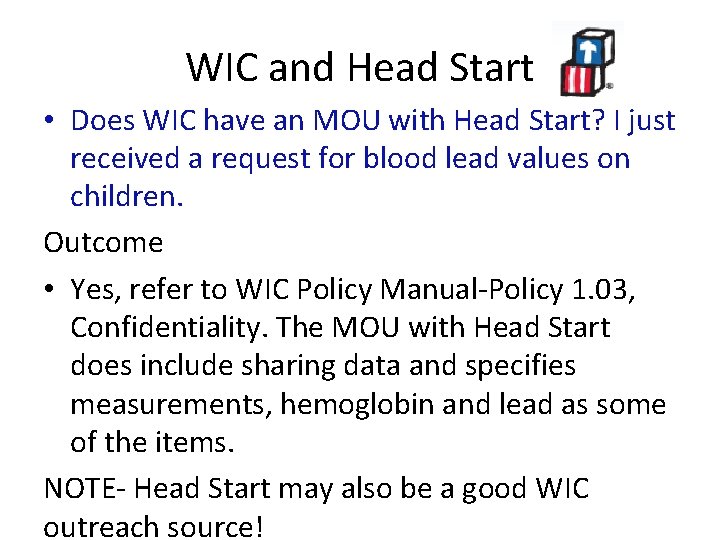 WIC and Head Start

• Does WIC have an MOU with Head Start? I just received a request for blood lead values on children.

Outcome

• Yes, refer to WIC Policy Manual-Policy 1.03, Confidentiality. The MOU with Head Start does include sharing data and specifies measurements, hemoglobin and lead as some of the items.

NOTE- Head Start may also be a good WIC outreach source!